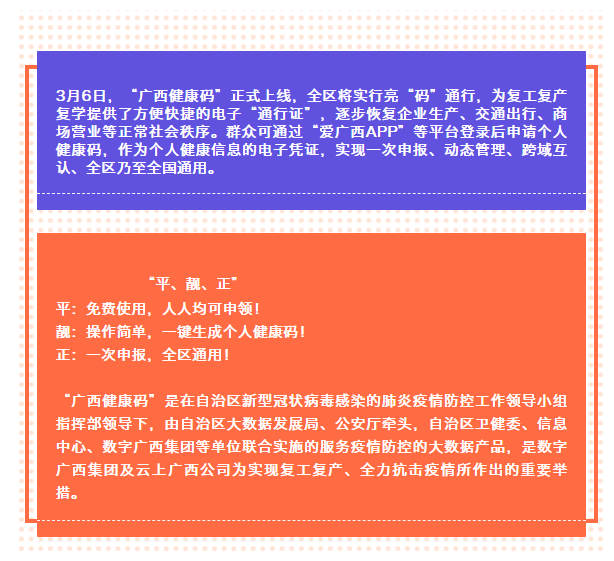 3月6日，“广西健康码”正式上线，全区将实行亮“码”通行，为复工复产复学提供了方便快捷的电子“通行证”，逐步恢复企业生产、交通出行、商场营业等正常社会秩序。群众可通过“爱广西APP”等平台登录后申请个人健康码，作为个人健康信息的电子凭证，实现一次申报、动态管理、跨域互认、全区乃至全国通用。

“平、靓、正”
平：免费使用，人人均可申领！
靓：操作简单，一键生成个人健康码！
正：一次申报，全区通用！

“广西健康码”是在自治区新型冠状病毒感染的肺炎疫情防控工作领导小组指挥部领导下，由自治区大数据发展局、公安厅牵头，自治区卫健委、信息中心、数字广西集团等单位联合实施的服务疫情防控的大数据产品，是数字广西集团及云上广西公司为实现复工复产、全力抗击疫情所作出的重要举措。